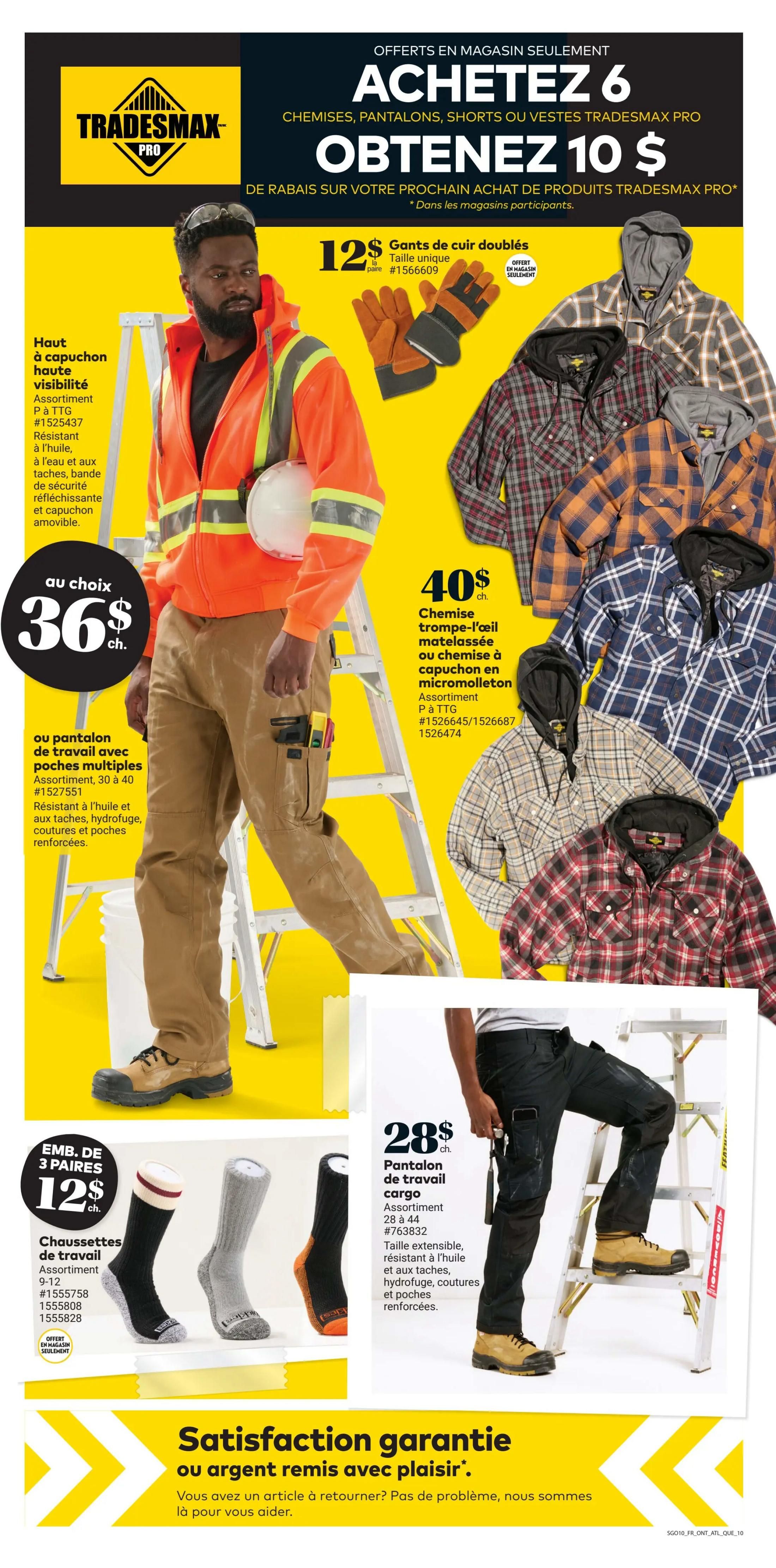 TRADESMAX PRO

OFFERTS EN MAGASIN SEULEMENT

ACHETEZ 6

CHEMISES, PANTALONS, SHORTS OU VESTES TRADESMAX PRO

OBTENEZ 10 $

DE RABAIS SUR VOTRE PROCHAIN ACHAT DE PRODUITS TRADESMAX PRO*

* Dans les magasins participants.

12$ la paire

Gants de cuir doublés
Taille unique
#1566609

OFFERT EN MAGASIN SEULEMENT

Haut à capuchon haute visibilité
Assortiment
P à TTG
#1525437
Résistant à l'huile, à l'eau et aux taches, bande de sécurité réfléchissante et capuchon amovible.

au choix
36$ ch.

ou pantalon de travail avec poches multiples
Assortiment, 30 à 40
#1527551
Résistant à l'huile et aux taches, hydrofuge, coutures et poches renforcées.

40$ ch.

Chemise trompe-l'œil matelassée ou chemise à capuchon en micromolleton
Assortiment
P à TTG
#1526645/1526687
1526474

EMB. DE 3 PAIRES
12$ ch.

Chaussettes de travail
Assortiment
9-12
#1555758
1555808
1555828

OFFERT EN MAGASIN SEULEMENT

28$ ch.

Pantalon de travail cargo
Assortiment
28 à 44
#763832
Taille extensible, résistant à l'huile et aux taches, hydrofuge, coutures et poches renforcées.

Satisfaction garantie
ou argent remis avec plaisir*.

Vous avez un article à retourner? Pas de problème, nous sommes là pour vous aider.

SGO10_FR_ONT_ATL_QUE_10